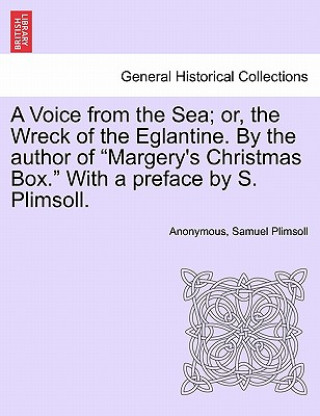 BRITISH LIBRARY

General Historical Collections

A Voice from the Sea; or, the Wreck of the Eglantine. By the author of “Margery's Christmas Box.” With a preface by S. Plimsoll.

Anonymous, Samuel Plimsoll